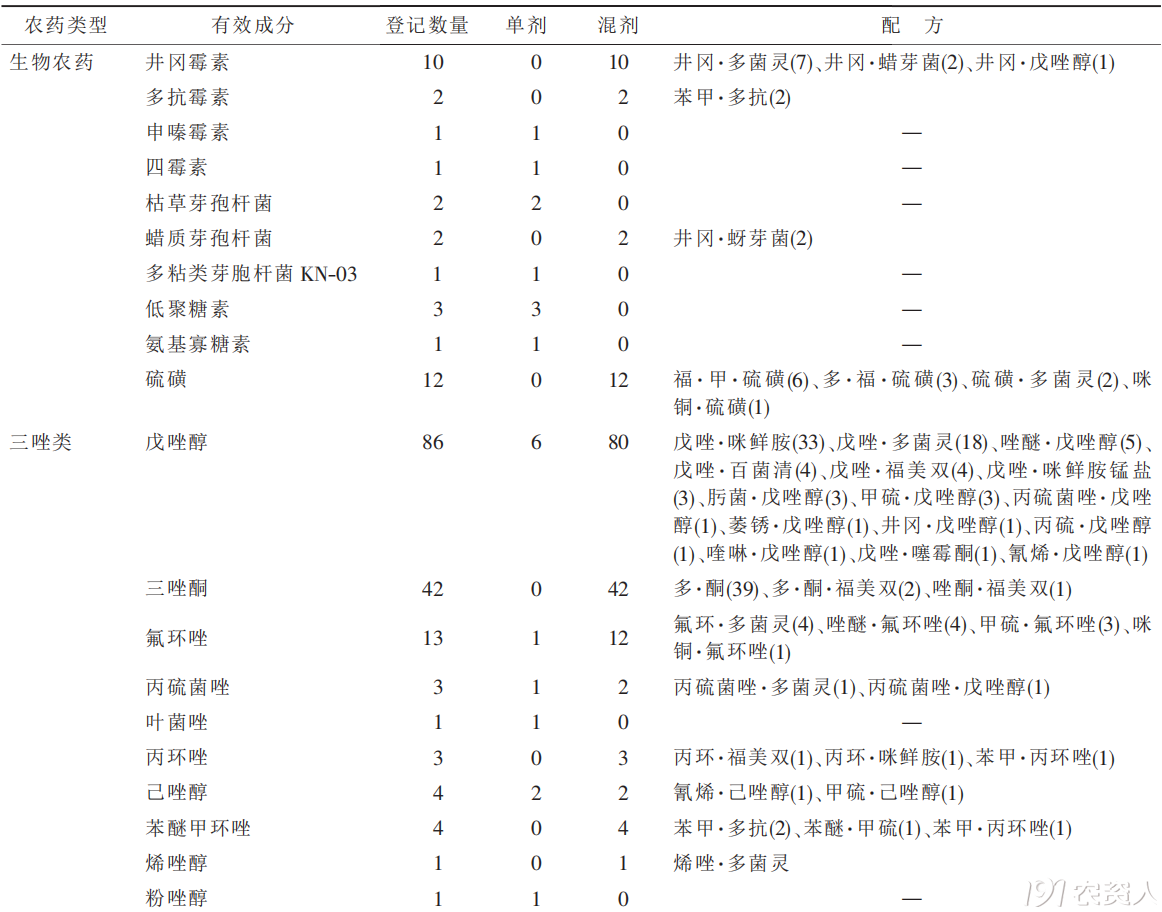 | 农药类型 | 有效成分 | 登记数量 | 单剂 | 混剂 | 配　方 |
|---|---|---|---|---|---|
| 生物农药 | 井冈霉素 | 10 | 0 | 10 | 井冈·多菌灵(7)、井冈·蜡芽菌(2)、井冈·戊唑醇(1) |
| | 多抗霉素 | 2 | 0 | 2 | 苯甲·多抗(2) |
| | 申嗪霉素 | 1 | 1 | 0 | — |
| | 四霉素 | 1 | 1 | 0 | — |
| | 枯草芽孢杆菌 | 2 | 2 | 0 | — |
| | 蜡质芽孢杆菌 | 2 | 0 | 2 | 井冈·蚜芽菌(2) |
| | 多粘类芽胞杆菌 KN-03 | 1 | 1 | 0 | — |
| | 低聚糖素 | 3 | 3 | 0 | — |
| | 氨基寡糖素 | 1 | 1 | 0 | — |
| | 硫磺 | 12 | 0 | 12 | 福·甲·硫磺(6)、多·福·硫磺(3)、硫磺·多菌灵(2)、咪铜·硫磺(1) |
| 三唑类 | 戊唑醇 | 86 | 6 | 80 | 戊唑·咪鲜胺(33)、戊唑·多菌灵(18)、唑醚·戊唑醇(5)、戊唑·百菌清(4)、戊唑·福美双(4)、戊唑·咪鲜胺锰盐(3)、肟菌·戊唑醇(3)、甲硫·戊唑醇(3)、丙硫菌唑·戊唑醇(1)、萎锈·戊唑醇(1)、井冈·戊唑醇(1)、丙硫·戊唑醇(1)、喹啉·戊唑醇(1)、戊唑·噻霉酮(1)、氰烯·戊唑醇(1) |
| | 三唑酮 | 42 | 0 | 42 | 多·酮(39)、多·酮·福美双(2)、唑酮·福美双(1) |
| | 氟环唑 | 13 | 1 | 12 | 氟环·多菌灵(4)、唑醚·氟环唑(4)、甲硫·氟环唑(3)、咪铜·氟环唑(1) |
| | 丙硫菌唑 | 3 | 1 | 2 | 丙硫菌唑·多菌灵(1)、丙硫菌唑·戊唑醇(1) |
| | 叶菌唑 | 1 | 1 | 0 | — |
| | 丙环唑 | 3 | 0 | 3 | 丙环·福美双(1)、丙环·咪鲜胺(1)、苯甲·丙环唑(1) |
| | 己唑醇 | 4 | 2 | 2 | 氰烯·己唑醇(1)、甲硫·己唑醇(1) |
| | 苯醚甲环唑 | 4 | 0 | 4 | 苯甲·多抗(2)、苯醚·甲硫(1)、苯甲·丙环唑(1) |
| | 烯唑醇 | 1 | 0 | 1 | 烯唑·多菌灵 |
| | 粉唑醇 | 1 | 1 | 0 | — |

191农资人